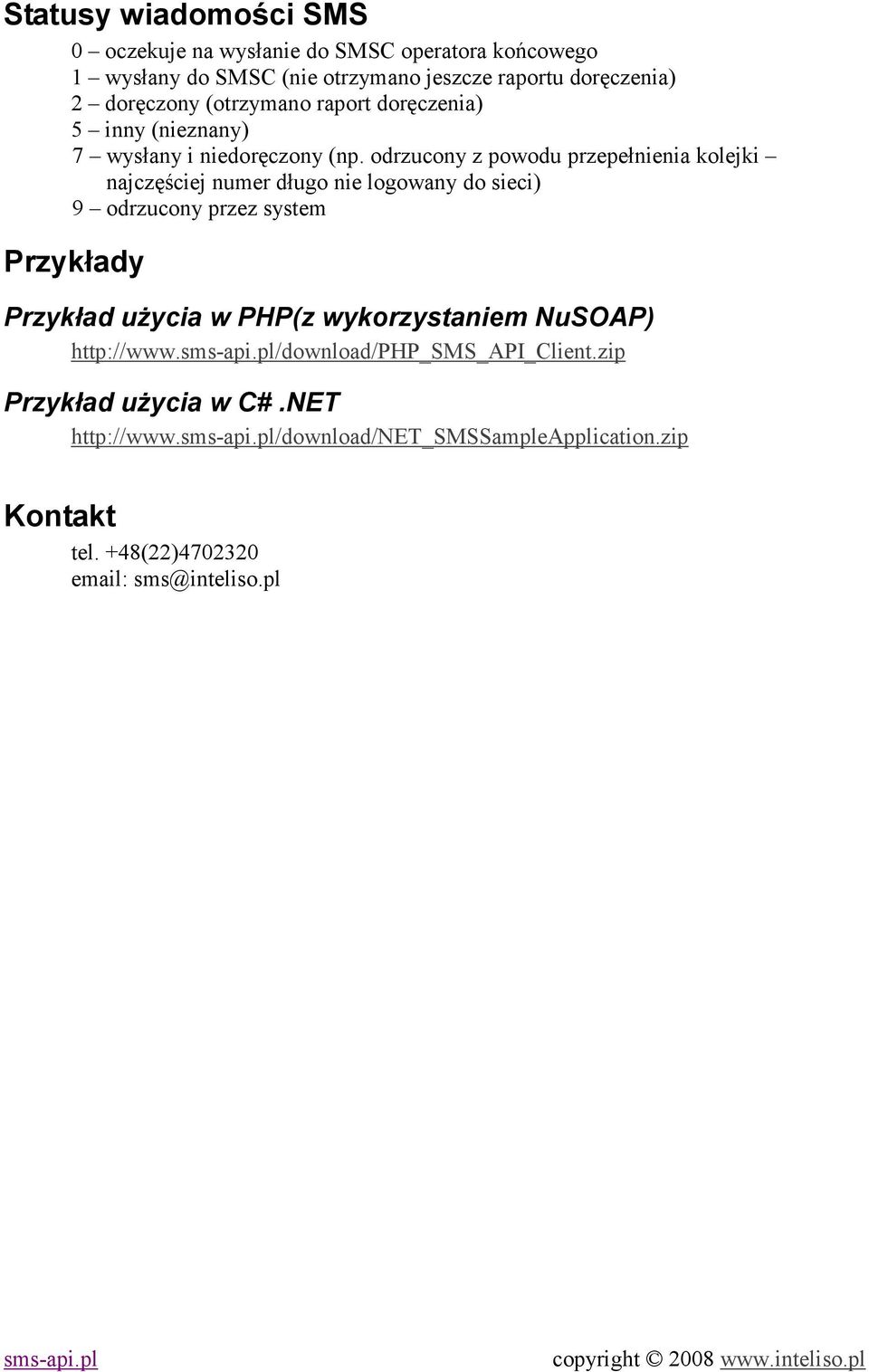 Statusy wiadomości SMS

0 – oczekuje na wysłanie do SMSC operatora końcowego
1 – wysłany do SMSC (nie otrzymano jeszcze raportu doręczenia)
2 – doręczony (otrzymano raport doręczenia)
5 – inny (nieznany)
7 – wysłany i niedoręczony (np. odrzucony z powodu przepełnienia kolejki – najczęściej numer długo nie logowany do sieci)
9 – odrzucony przez system

Przykłady

Przykład użycia w PHP(z wykorzystaniem NuSOAP)

http://www.sms-api.pl/download/PHP_SMS_API_Client.zip

Przykład użycia w C#.NET

http://www.sms-api.pl/download/NET_SMSSampleApplication.zip

Kontakt

tel. +48(22)4702320
email: sms@inteliso.pl

sms-api.pl

copyright © 2008 www.inteliso.pl